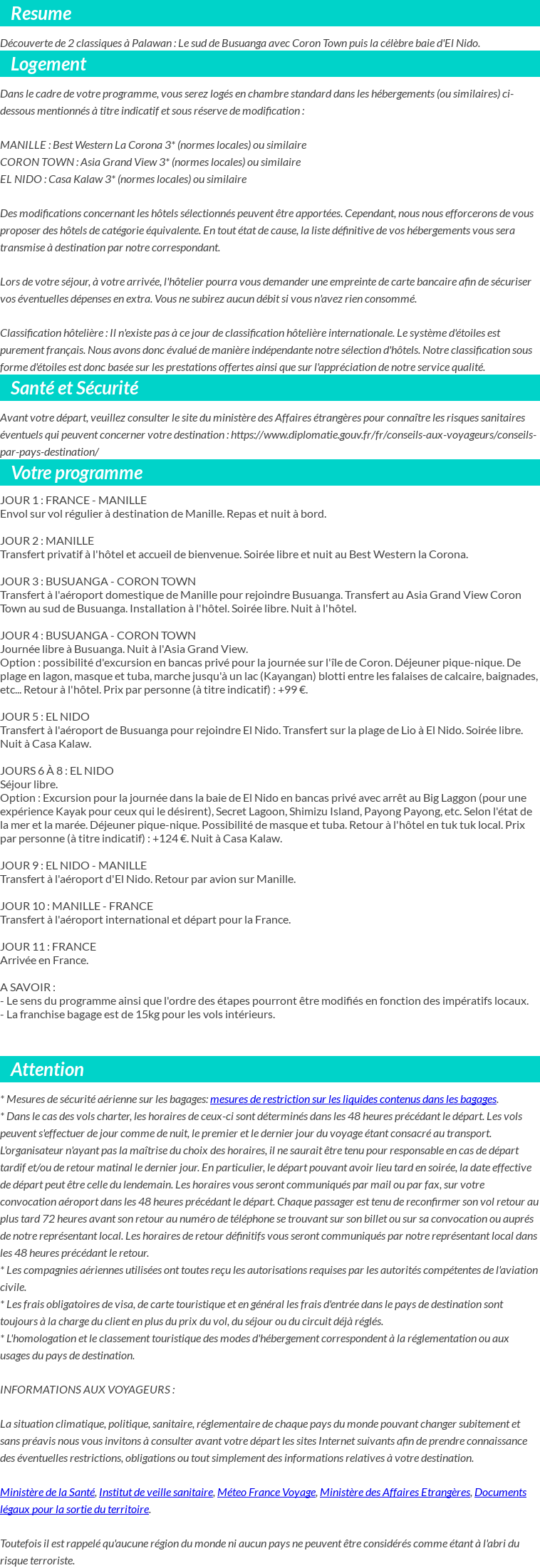 Resume

Découverte de 2 classiques à Palawan : Le sud de Busuanga avec Coron Town puis la célèbre baie d'El Nido.

Logement

Dans le cadre de votre programme, vous serez logés en chambre standard dans les hébergements (ou similaires) ci-dessous mentionnés à titre indicatif et sous réserve de modification :

MANILLE : Best Western La Corona 3* (normes locales) ou similaire
CORON TOWN : Asia Grand View 3* (normes locales) ou similaire
EL NIDO : Casa Kalaw 3* (normes locales) ou similaire

Des modifications concernant les hôtels sélectionnés peuvent être apportées. Cependant, nous nous efforcerons de vous proposer des hôtels de catégorie équivalente. En tout état de cause, la liste définitive de vos hébergements vous sera transmise à destination par notre correspondant.

Lors de votre séjour, à votre arrivée, l'hôtelier pourra vous demander une empreinte de carte bancaire afin de sécuriser vos éventuelles dépenses en extra. Vous ne subirez aucun débit si vous n'avez rien consommé.

Classification hôtelière : Il n'existe pas à ce jour de classification hôtelière internationale. Le système d'étoiles est purement français. Nous avons donc évalué de manière indépendante notre sélection d'hôtels. Notre classification sous forme d'étoiles est donc basée sur les prestations offertes ainsi que sur l'appréciation de notre service qualité.

Santé et Sécurité

Avant votre départ, veuillez consulter le site du ministère des Affaires étrangères pour connaître les risques sanitaires éventuels qui peuvent concerner votre destination : https://www.diplomatie.gouv.fr/fr/conseils-aux-voyageurs/conseils-par-pays-destination/

Votre programme

JOUR 1 : FRANCE - MANILLE
Envol sur vol régulier à destination de Manille. Repas et nuit à bord.

JOUR 2 : MANILLE
Transfert privatif à l'hôtel et accueil de bienvenue. Soirée libre et nuit au Best Western la Corona.

JOUR 3 : BUSUANGA - CORON TOWN
Transfert à l'aéroport domestique de Manille pour rejoindre Busuanga. Transfert au Asia Grand View Coron Town au sud de Busuanga. Installation à l'hôtel. Soirée libre. Nuit à l'hôtel.

JOUR 4 : BUSUANGA - CORON TOWN
Journée libre à Busuanga. Nuit à l'Asia Grand View.
Option : possibilité d'excursion en bancas privé pour la journée sur l'île de Coron. Déjeuner pique-nique. De plage en lagon, masque et tuba, marche jusqu'à un lac (Kayangan) blotti entre les falaises de calcaire, baignades, etc... Retour à l'hôtel. Prix par personne (à titre indicatif) : +99 €.

JOUR 5 : EL NIDO
Transfert à l'aéroport de Busuanga pour rejoindre El Nido. Transfert sur la plage de Lio à El Nido. Soirée libre. Nuit à Casa Kalaw.

JOURS 6 À 8 : EL NIDO
Séjour libre.
Option : Excursion pour la journée dans la baie de El Nido en bancas privé avec arrêt au Big Laggon (pour une expérience Kayak pour ceux qui le désirent), Secret Lagoon, Shimizu Island, Payong Payong, etc. Selon l'état de la mer et la marée. Déjeuner pique-nique. Possibilité de masque et tuba. Retour à l'hôtel en tuk tuk local. Prix par personne (à titre indicatif) : +124 €. Nuit à Casa Kalaw.

JOUR 9 : EL NIDO - MANILLE
Transfert à l'aéroport d'El Nido. Retour par avion sur Manille.

JOUR 10 : MANILLE - FRANCE
Transfert à l'aéroport international et départ pour la France.

JOUR 11 : FRANCE
Arrivée en France.

A SAVOIR :
- Le sens du programme ainsi que l'ordre des étapes pourront être modifiés en fonction des impératifs locaux.
- La franchise bagage est de 15kg pour les vols intérieurs.

Attention

* Mesures de sécurité aérienne sur les bagages: mesures de restriction sur les liquides contenus dans les bagages.
* Dans le cas des vols charter, les horaires de ceux-ci sont déterminés dans les 48 heures précédant le départ. Les vols peuvent s'effectuer de jour comme de nuit, le premier et le dernier jour du voyage étant consacré au transport. L'organisateur n'ayant pas la maîtrise du choix des horaires, il ne saurait être tenu pour responsable en cas de départ tardif et/ou de retour matinal le dernier jour. En particulier, le départ pouvant avoir lieu tard en soirée, la date effective de départ peut être celle du lendemain. Les horaires vous seront communiqués par mail ou par fax, sur votre convocation aéroport dans les 48 heures précédant le départ. Chaque passager est tenu de reconfirmer son vol retour au plus tard 72 heures avant son retour au numéro de téléphone se trouvant sur son billet ou sur sa convocation ou auprés de notre représentant local. Les horaires de retour définitifs vous seront communiqués par notre représentant local dans les 48 heures précédant le retour.
* Les compagnies aériennes utilisées ont toutes reçu les autorisations requises par les autorités compétentes de l'aviation civile.
* Les frais obligatoires de visa, de carte touristique et en général les frais d'entrée dans le pays de destination sont toujours à la charge du client en plus du prix du vol, du séjour ou du circuit déjà réglés.
* L'homologation et le classement touristique des modes d'hébergement correspondent à la réglementation ou aux usages du pays de destination.

INFORMATIONS AUX VOYAGEURS :

La situation climatique, politique, sanitaire, réglementaire de chaque pays du monde pouvant changer subitement et sans préavis nous vous invitons à consulter avant votre départ les sites Internet suivants afin de prendre connaissance des éventuelles restrictions, obligations ou tout simplement des informations relatives à votre destination.

Ministère de la Santé, Institut de veille sanitaire, Méteo France Voyage, Ministère des Affaires Etrangères, Documents légaux pour la sortie du territoire.

Toutefois il est rappelé qu'aucune région du monde ni aucun pays ne peuvent être considérés comme étant à l'abri du risque terroriste.